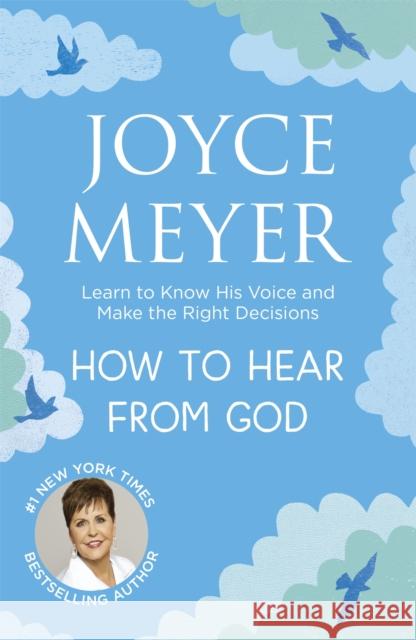 JOYCE MEYER

Learn to Know His Voice and Make the Right Decisions

HOW TO HEAR FROM GOD

#1 NEW YORK TIMES BESTSELLING AUTHOR